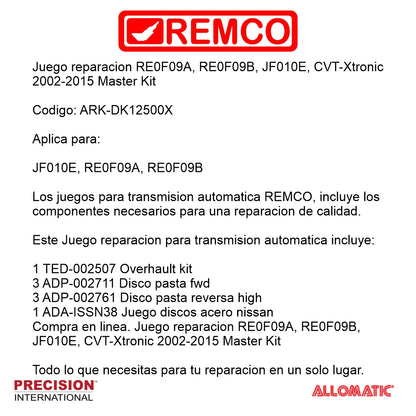 REMCO

Juego reparacion RE0F09A, RE0F09B, JF010E, CVT-Xtronic 2002-2015 Master Kit

Codigo: ARK-DK12500X

Aplica para:

JF010E, RE0F09A, RE0F09B

Los juegos para transmision automatica REMCO, incluye los componentes necesarios para una reparacion de calidad.

Este Juego reparacion para transmision automatica incluye:

1 TED-002507 Overhault kit
3 ADP-002711 Disco pasta fwd
3 ADP-002761 Disco pasta reversa high
1 ADA-ISSN38 Juego discos acero nissan
Compra en linea. Juego reparacion RE0F09A, RE0F09B, JF010E, CVT-Xtronic 2002-2015 Master Kit

Todo lo que necesitas para tu reparacion en un solo lugar.

PRECISION INTERNATIONAL

ALLOMATIC